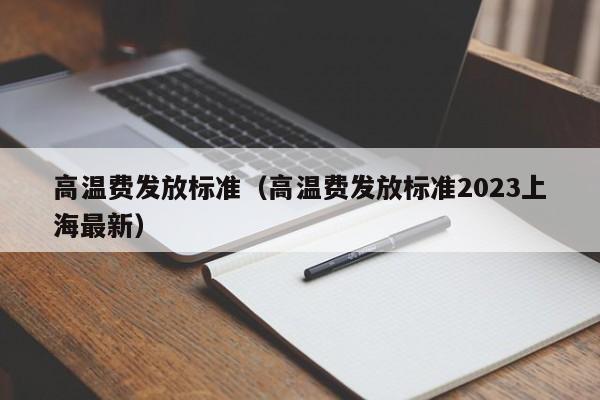 高温费发放标准（高温费发放标准2023上海最新）